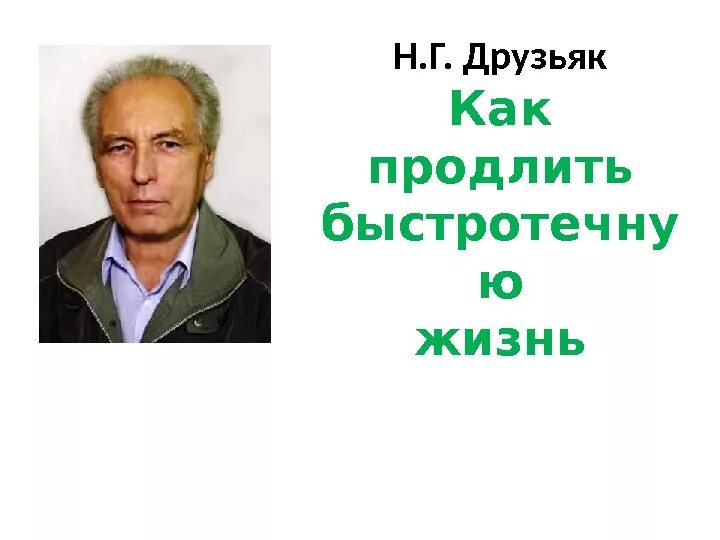 Н.Г. Друзьяк

Как продлить быстротечную жизнь